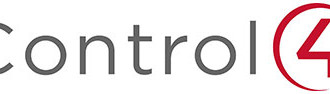 Control4